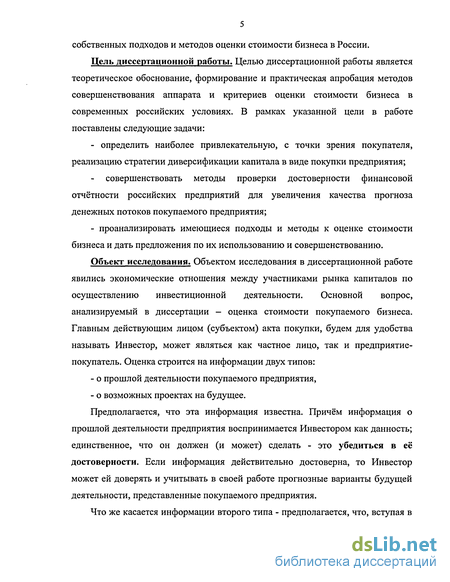 5

собственных подходов и методов оценки стоимости бизнеса в России.

Цель диссертационной работы. Целью диссертационной работы является теоретическое обоснование, формирование и практическая апробация методов совершенствования аппарата и критериев оценки стоимости бизнеса в современных российских условиях. В рамках указанной цели в работе поставлены следующие задачи:

- определить наиболее привлекательную, с точки зрения покупателя, реализацию стратегии диверсификации капитала в виде покупки предприятия;

- совершенствовать методы проверки достоверности финансовой отчётности российских предприятий для увеличения качества прогноза денежных потоков покупаемого предприятия;

- проанализировать имеющиеся подходы и методы к оценке стоимости бизнеса и дать предложения по их использованию и совершенствованию.

Объект исследования. Объектом исследования в диссертационной работе явились экономические отношения между участниками рынка капиталов по осуществлению инвестиционной деятельности. Основной вопрос, анализируемый в диссертации – оценка стоимости покупаемого бизнеса. Главным действующим лицом (субъектом) акта покупки, будем для удобства называть Инвестор, может являться как частное лицо, так и предприятие-покупатель. Оценка строится на информации двух типов:

- о прошлой деятельности покупаемого предприятия,

- о возможных проектах на будущее.

Предполагается, что эта информация известна. Причём информация о прошлой деятельности предприятия воспринимается Инвестором как данность; единственное, что он должен (и может) сделать - это убедиться в её достоверности. Если информация действительно достоверна, то Инвестор может ей доверять и учитывать в своей работе прогнозные варианты будущей деятельности, представленные покупаемого предприятия.

Что же касается информации второго типа - предполагается, что, вступая в

dsLib.net
библиотека диссертаций